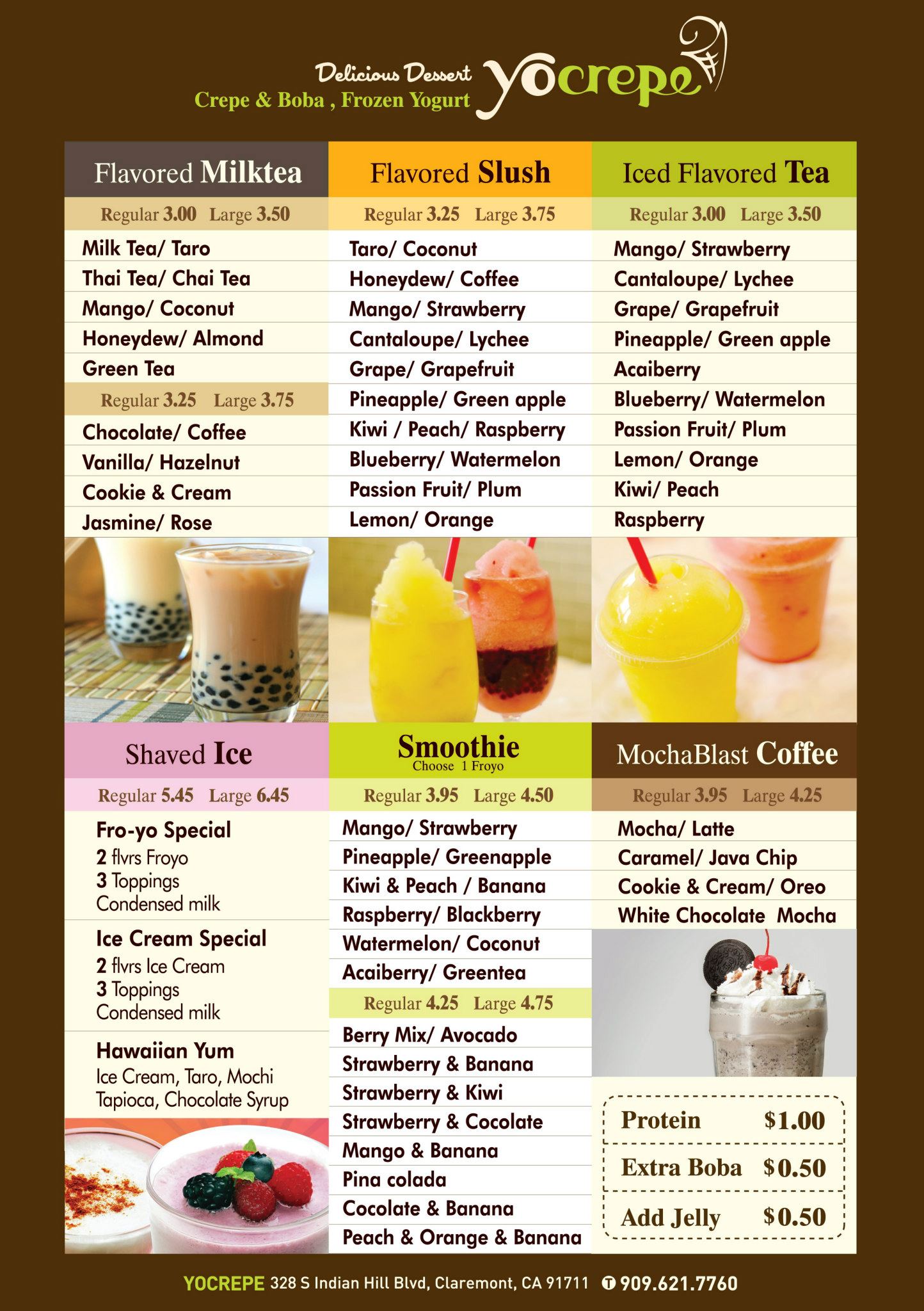 Delicious Dessert
Crepe & Boba , Frozen Yogurt
yocrepe

Flavored Milktea

Regular 3.00 Large 3.50

Milk Tea/ Taro
Thai Tea/ Chai Tea
Mango/ Coconut
Honeydew/ Almond
Green Tea

Regular 3.25 Large 3.75

Chocolate/ Coffee
Vanilla/ Hazelnut
Cookie & Cream
Jasmine/ Rose

Flavored Slush

Regular 3.25 Large 3.75

Taro/ Coconut
Honeydew/ Coffee
Mango/ Strawberry
Cantaloupe/ Lychee
Grape/ Grapefruit
Pineapple/ Green apple
Kiwi / Peach/ Raspberry
Blueberry/ Watermelon
Passion Fruit/ Plum
Lemon/ Orange

Iced Flavored Tea

Regular 3.00 Large 3.50

Mango/ Strawberry
Cantaloupe/ Lychee
Grape/ Grapefruit
Pineapple/ Green apple
Acaiberry
Blueberry/ Watermelon
Passion Fruit/ Plum
Lemon/ Orange
Kiwi/ Peach
Raspberry

Shaved Ice

Regular 5.45 Large 6.45

Fro-yo Special
2 flvrs Froyo
3 Toppings
Condensed milk

Ice Cream Special
2 flvrs Ice Cream
3 Toppings
Condensed milk

Hawaiian Yum
Ice Cream, Taro, Mochi
Tapioca, Chocolate Syrup

Smoothie
Choose 1 Froyo

Regular 3.95 Large 4.50

Mango/ Strawberry
Pineapple/ Greenapple
Kiwi & Peach / Banana
Raspberry/ Blackberry
Watermelon/ Coconut
Acaiberry/ Greentea

Regular 4.25 Large 4.75

Berry Mix/ Avocado
Strawberry & Banana
Strawberry & Kiwi
Strawberry & Cocolate
Mango & Banana
Pina colada
Cocolate & Banana
Peach & Orange & Banana

MochaBlast Coffee

Regular 3.95 Large 4.25

Mocha/ Latte
Caramel/ Java Chip
Cookie & Cream/ Oreo
White Chocolate Mocha

Protein $1.00
Extra Boba $0.50
Add Jelly $0.50

YOCREPE 328 S Indian Hill Blvd, Claremont, CA 91711 T 909.621.7760